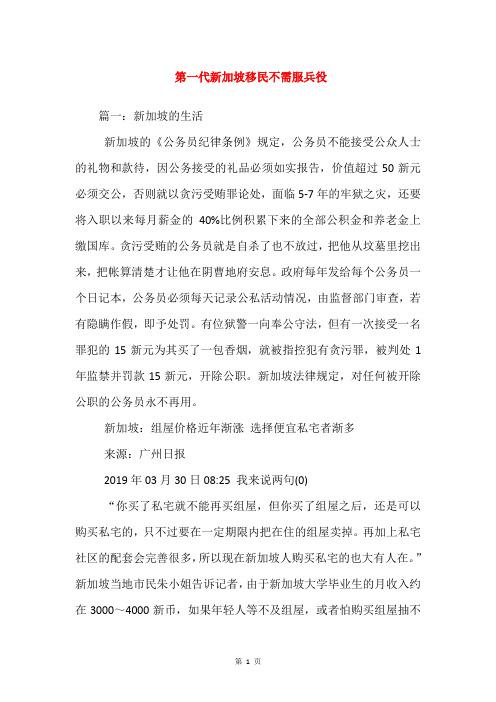 第一代新加坡移民不需服兵役

篇一：新加坡的生活

新加坡的《公务员纪律条例》规定，公务员不能接受公众人士的礼物和款待，因公务接受的礼品必须如实报告，价值超过 50 新元必须交公，否则就以贪污受贿罪论处，面临 5-7 年的牢狱之灾，还要将入职以来每月薪金的 40%比例积累下来的全部公积金和养老金上缴国库。贪污受贿的公务员就是自杀了也不放过，把他从坟墓里挖出来，把帐算清楚才让他在阴曹地府安息。政府每年发给每个公务员一个日记本，公务员必须每天记录公私活动情况，由监督部门审查，若有隐瞒作假，即予处罚。有位狱警一向奉公守法，但有一次接受一名罪犯的 15 新元为其买了一包香烟，就被指控犯有贪污罪，被判处 1 年监禁并罚款 15 新元，开除公职。新加坡法律规定，对任何被开除公职的公务员永不再用。

新加坡：组屋价格近年渐涨 选择便宜私宅者渐多

来源：广州日报

2019 年 03 月 30 日 08:25 我来说两句(0)

“你买了私宅就不能再买组屋，但你买了组屋之后，还是可以购买私宅的，只不过要在一定期限内把在住的组屋卖掉。再加上私宅社区的配套会完善很多，所以现在新加坡人购买私宅的也大有人在。”新加坡当地市民朱小姐告诉记者，由于新加坡大学毕业生的月收入约在 3000～4000 新币，如果年轻人等不及组屋，或者怕购买组屋抽不

第 1 页